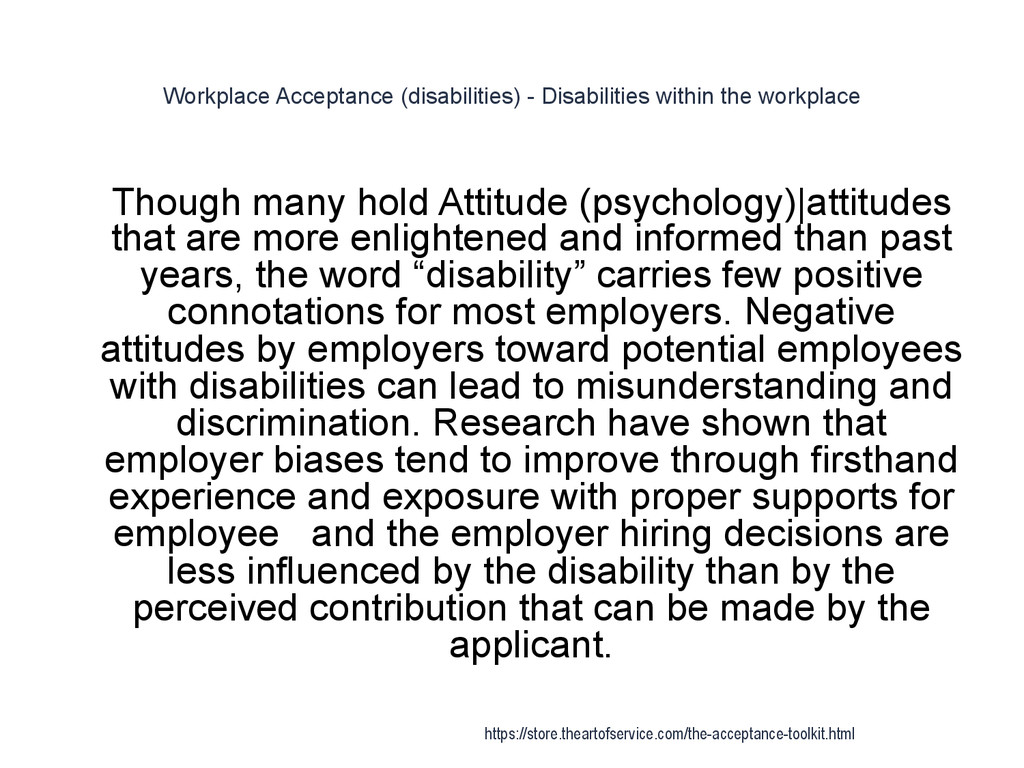 Workplace Acceptance (disabilities) - Disabilities within the workplace

Though many hold Attitude (psychology)|attitudes that are more enlightened and informed than past years, the word “disability” carries few positive connotations for most employers. Negative attitudes by employers toward potential employees with disabilities can lead to misunderstanding and discrimination. Research have shown that employer biases tend to improve through firsthand experience and exposure with proper supports for employee and the employer hiring decisions are less influenced by the disability than by the perceived contribution that can be made by the applicant.

https://store.theartofservice.com/the-acceptance-toolkit.html